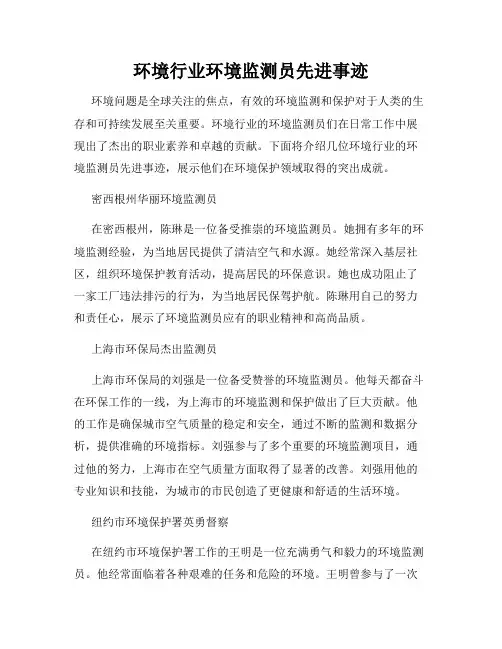 环境行业环境监测员先进事迹

环境问题是全球关注的焦点，有效的环境监测和保护对于人类的生存和可持续发展至关重要。环境行业的环境监测员们在日常工作中展现出了杰出的职业素养和卓越的贡献。下面将介绍几位环境行业的环境监测员先进事迹，展示他们在环境保护领域取得的突出成就。

密西根州华丽环境监测员

在密西根州，陈琳是一位备受推崇的环境监测员。她拥有多年的环境监测经验，为当地居民提供了清洁空气和水源。她经常深入基层社区，组织环境保护教育活动，提高居民的环保意识。她也成功阻止了一家工厂违法排污的行为，为当地居民保驾护航。陈琳用自己的努力和责任心，展示了环境监测员应有的职业精神和高尚品质。

上海市环保局杰出监测员

上海市环保局的刘强是一位备受赞誉的环境监测员。他每天都奋斗在环保工作的一线，为上海市的环境监测和保护做出了巨大贡献。他的工作是确保城市空气质量的稳定和安全，通过不断的监测和数据分析，提供准确的环境指标。刘强参与了多个重要的环境监测项目，通过他的努力，上海市在空气质量方面取得了显著的改善。刘强用他的专业知识和技能，为城市的市民创造了更健康和舒适的生活环境。

纽约市环境保护署英勇督察

在纽约市环境保护署工作的王明是一位充满勇气和毅力的环境监测员。他经常面临着各种艰难的任务和危险的环境。王明曾参与了一次